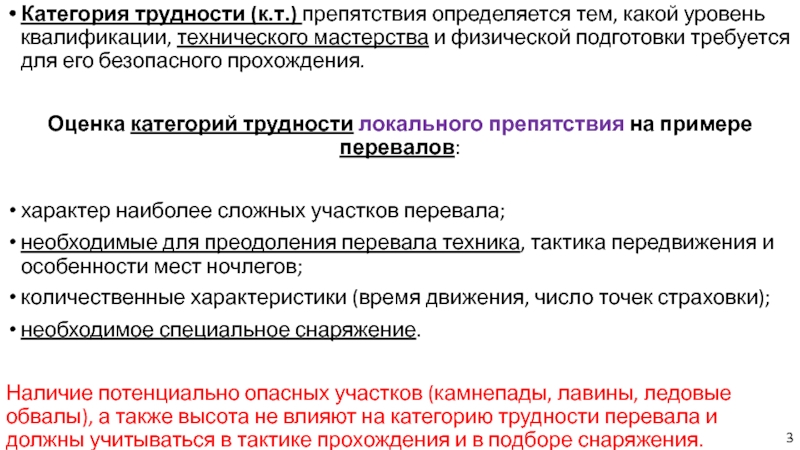 • Категория трудности (к.т.) препятствия определяется тем, какой уровень квалификации, технического мастерства и физической подготовки требуется для его безопасного прохождения.

Оценка категорий трудности локального препятствия на примере перевалов:

• характер наиболее сложных участков перевала;
• необходимые для преодоления перевала техника, тактика передвижения и особенности мест ночлегов;
• количественные характеристики (время движения, число точек страховки);
• необходимое специальное снаряжение.

Наличие потенциально опасных участков (камнепады, лавины, ледовые обвалы), а также высота не влияют на категорию трудности перевала и должны учитываться в тактике прохождения и в подборе снаряжения.

3